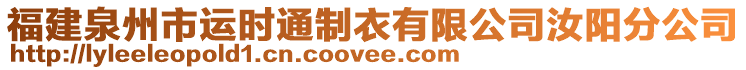 福建泉州市运时通制衣有限公司汝阳分公司
http://lyleeleopold1.cn.coovee.com